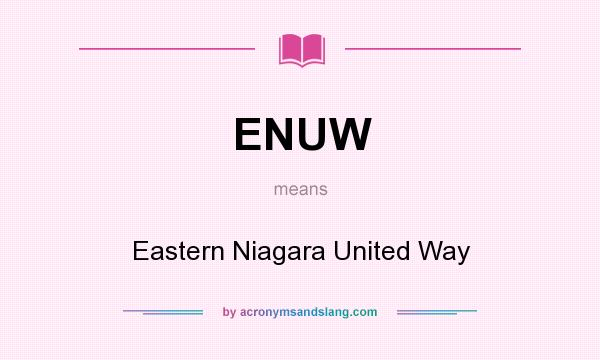 ENUW

means

Eastern Niagara United Way

by acronymsandslang.com